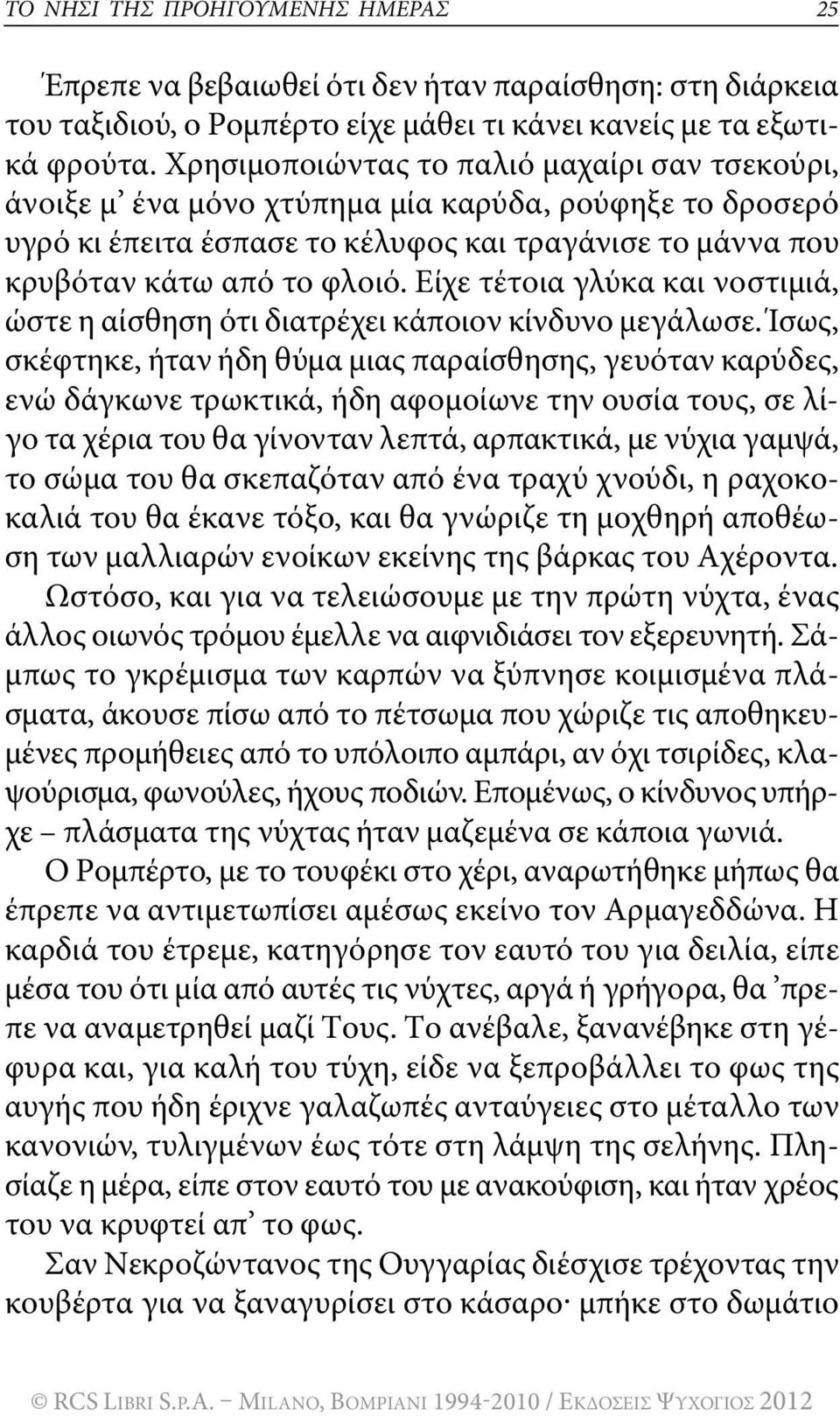 ΤΟ ΝΗΣΙ ΤΗΣ ΠΡΟΗΓΟΥΜΕΝΗΣ ΗΜΕΡΑΣ 25

Έπρεπε να βεβαιωθεί ότι δεν ήταν παραίσθηση: στη διάρκεια του ταξιδιού, ο Ρομπέρτο είχε μάθει τι κάνει κανείς με τα εξωτικά φρούτα. Χρησιμοποιώντας το παλιό μαχαίρι σαν τσεκούρι, άνοιξε μ' ένα μόνο χτύπημα μία καρύδα, ρούφηξε το δροσερό υγρό κι έπειτα έσπασε το κέλυφος και τραγάνισε το μάννα που κρυβόταν κάτω από το φλοιό. Είχε τέτοια γλύκα και νοστιμιά, ώστε η αίσθηση ότι διατρέχει κάποιον κίνδυνο μεγάλωσε. Ίσως, σκέφτηκε, ήταν ήδη θύμα μιας παραίσθησης, γευόταν καρύδες, ενώ δάγκωνε τρωκτικά, ήδη αφομοίωνε την ουσία τους, σε λίγο τα χέρια του θα γίνονταν λεπτά, αρπακτικά, με νύχια γαμψά, το σώμα του θα σκεπαζόταν από ένα τραχύ χνούδι, η ραχοκοκαλιά του θα έκανε τόξο, και θα γνώριζε τη μοχθηρή αποθέωση των μαλλιαρών ενοίκων εκείνης της βάρκας του Αχέροντα. Ωστόσο, και για να τελειώσουμε με την πρώτη νύχτα, ένας άλλος οιωνός τρόμου έμελλε να αιφνιδιάσει τον εξερευνητή. Σάμπως το γκρέμισμα των καρπών να ξύπνησε κοιμισμένα πλάσματα, άκουσε πίσω από το πέτσωμα που χώριζε τις αποθηκευμένες προμήθειες από το υπόλοιπο αμπάρι, αν όχι τσιρίδες, κλαψούρισμα, φωνούλες, ήχους ποδιών. Επομένως, ο κίνδυνος υπήρχε – πλάσματα της νύχτας ήταν μαζεμένα σε κάποια γωνιά.

Ο Ρομπέρτο, με το τουφέκι στο χέρι, αναρωτήθηκε μήπως θα έπρεπε να αντιμετωπίσει αμέσως εκείνο τον Αρμαγεδδώνα. Η καρδιά του έτρεμε, κατηγόρησε τον εαυτό του για δειλία, είπε μέσα του ότι μία από αυτές τις νύχτες, αργά ή γρήγορα, θα 'πρεπε να αναμετρηθεί μαζί Τους. Το ανέβαλε, ξανανέβηκε στη γέφυρα και, για καλή του τύχη, είδε να ξεπροβάλλει το φως της αυγής που ήδη έριχνε γαλαζωπές ανταύγειες στο μέταλλο των κανονιών, τυλιγμένων έως τότε στη λάμψη της σελήνης. Πλησίαζε η μέρα, είπε στον εαυτό του με ανακούφιση, και ήταν χρέος του να κρυφτεί απ' το φως.

Σαν Νεκροζώντανος της Ουγγαρίας διέσχισε τρέχοντας την κουβέρτα για να ξαναγυρίσει στο κάσαρο· μπήκε στο δωμάτιο

© RCS LIBRI S.P.A. – MILANO, BOMPIANI 1994-2010 / ΕΚΔΟΣΕΙΣ ΨΥΧΟΓΙΟΣ 2012